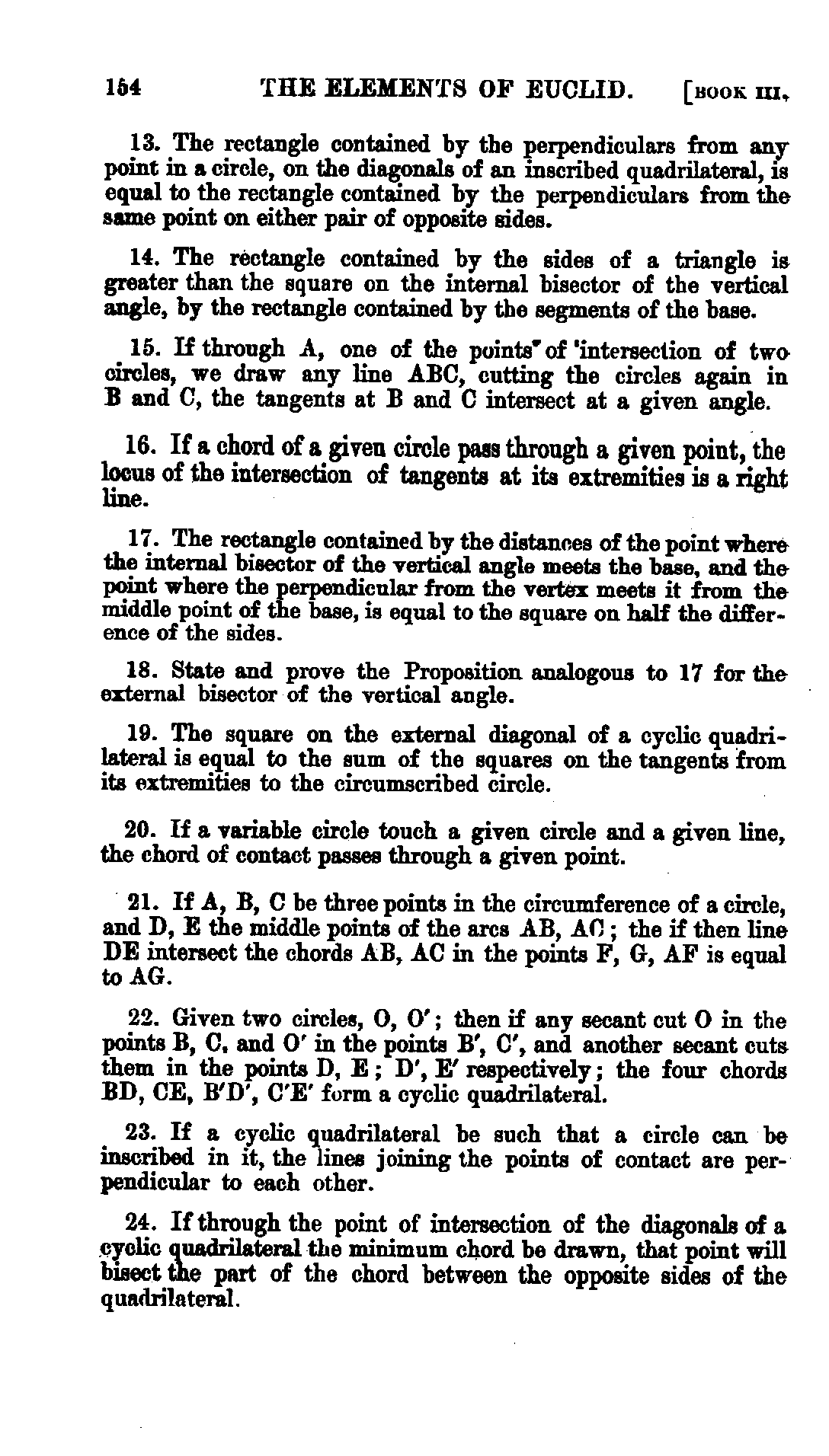 154 THE ELEMENTS OF EUCLID. [BOOK III.

13. The rectangle contained by the perpendiculars from any point in a circle, on the diagonals of an inscribed quadrilateral, is equal to the rectangle contained by the perpendiculars from the same point on either pair of opposite sides.

14. The rectangle contained by the sides of a triangle is greater than the square on the internal bisector of the vertical angle, by the rectangle contained by the segments of the base.

15. If through A, one of the points of intersection of two circles, we draw any line ABC, cutting the circles again in B and C, the tangents at B and C intersect at a given angle.

16. If a chord of a given circle pass through a given point, the locus of the intersection of tangents at its extremities is a right line.

17. The rectangle contained by the distances of the point where the internal bisector of the vertical angle meets the base, and the point where the perpendicular from the vertex meets it from the middle point of the base, is equal to the square on half the difference of the sides.

18. State and prove the Proposition analogous to 17 for the external bisector of the vertical angle.

19. The square on the external diagonal of a cyclic quadrilateral is equal to the sum of the squares on the tangents from its extremities to the circumscribed circle.

20. If a variable circle touch a given circle and a given line, the chord of contact passes through a given point.

21. If A, B, C be three points in the circumference of a circle, and D, E the middle points of the arcs AB, AC; the if then line DE intersect the chords AB, AC in the points F, G, AF is equal to AG.

22. Given two circles, O, O′; then if any secant cut O in the points B, C, and O′ in the points B′, C′, and another secant cuts them in the points D, E; D′, E′ respectively; the four chords BD, CE, B′D′, C′E′ form a cyclic quadrilateral.

23. If a cyclic quadrilateral be such that a circle can be inscribed in it, the lines joining the points of contact are perpendicular to each other.

24. If through the point of intersection of the diagonals of a cyclic quadrilateral the minimum chord be drawn, that point will bisect the part of the chord between the opposite sides of the quadrilateral.